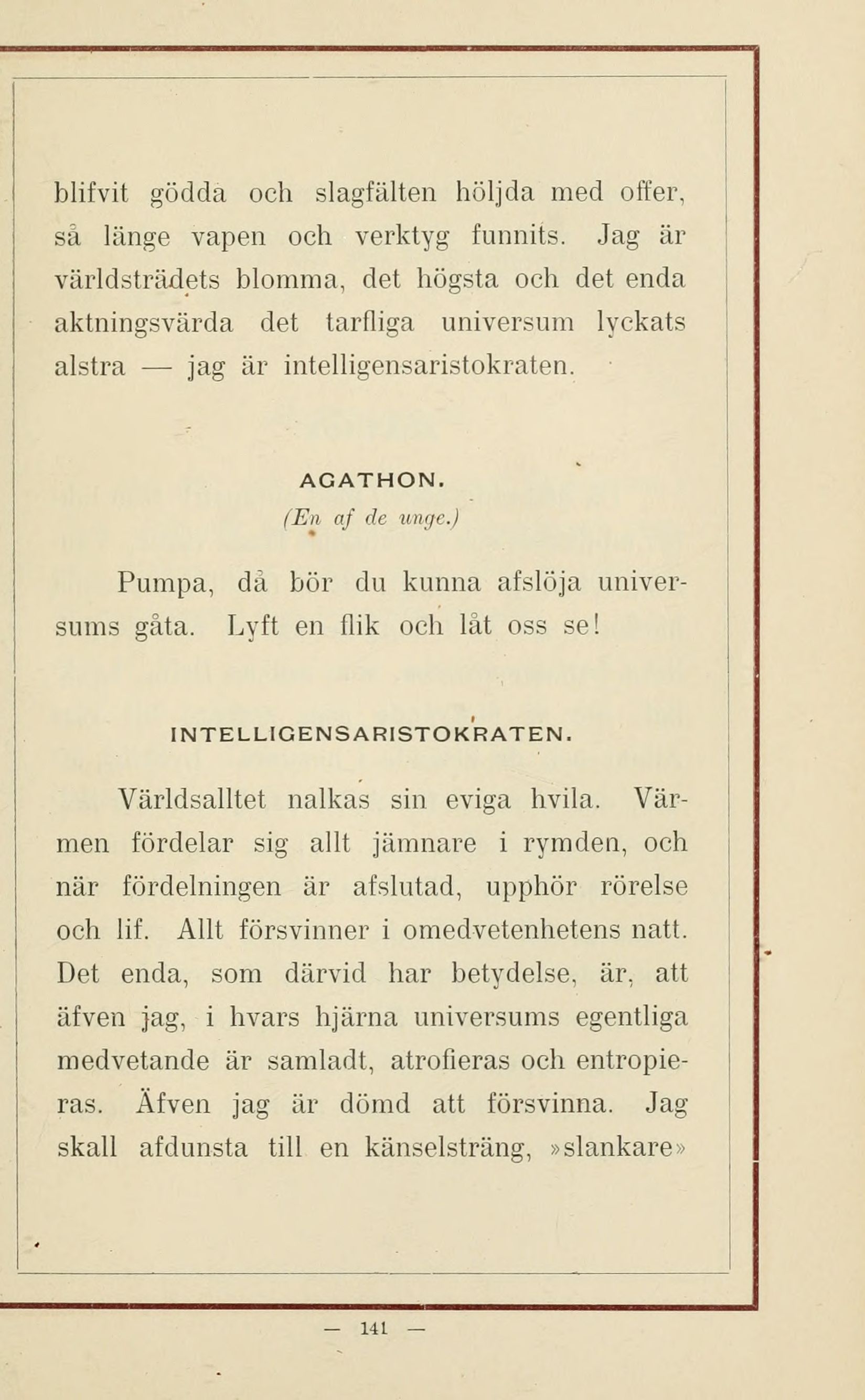 blifvit gödda och slagfälten höljda med offer, så länge vapen och verktyg funnits. Jag är världsträdets blomma, det högsta och det enda aktningsvärda det tarfliga universum lyckats alstra — jag är intelligensaristokraten.

AGATHON.
(En af de unge.)

Pumpa, då bör du kunna afslöja universums gåta. Lyft en flik och låt oss se!

INTELLIGENSARISTOKRATEN.

Världsalltet nalkas sin eviga hvila. Värmen fördelar sig allt jämnare i rymden, och när fördelningen är afslutad, upphör rörelse och lif. Allt försvinner i omedvetenhetens natt. Det enda, som därvid har betydelse, är, att äfven jag, i hvars hjärna universums egentliga medvetande är samladt, atrofieras och entropieras. Äfven jag är dömd att försvinna. Jag skall afdunsta till en känselsträng, »slankare»

— 141 —